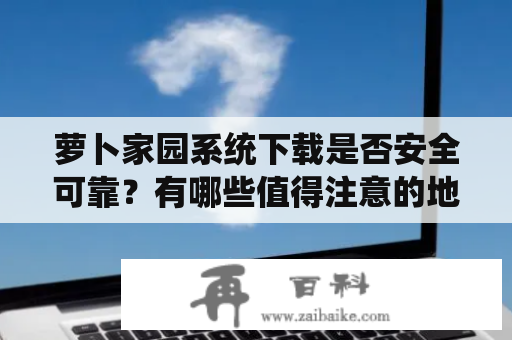 萝卜家园系统下载是否安全可靠？有哪些值得注意的地

再 百科
www.zaibaike.com